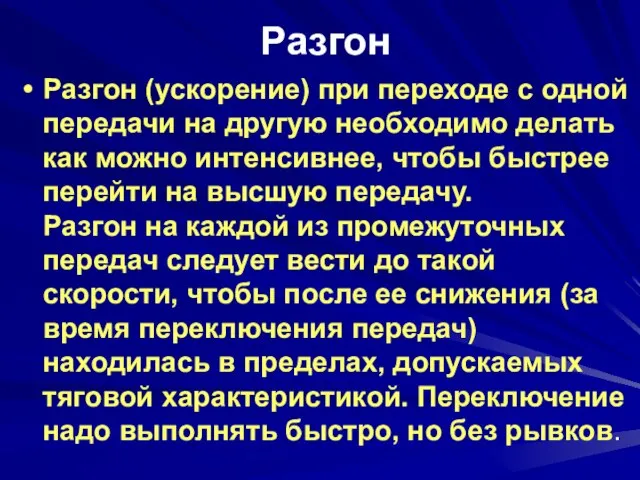 Разгон

• Разгон (ускорение) при переходе с одной передачи на другую необходимо делать как можно интенсивнее, чтобы быстрее перейти на высшую передачу.
Разгон на каждой из промежуточных передач следует вести до такой скорости, чтобы после ее снижения (за время переключения передач) находилась в пределах, допускаемых тяговой характеристикой. Переключение надо выполнять быстро, но без рывков.